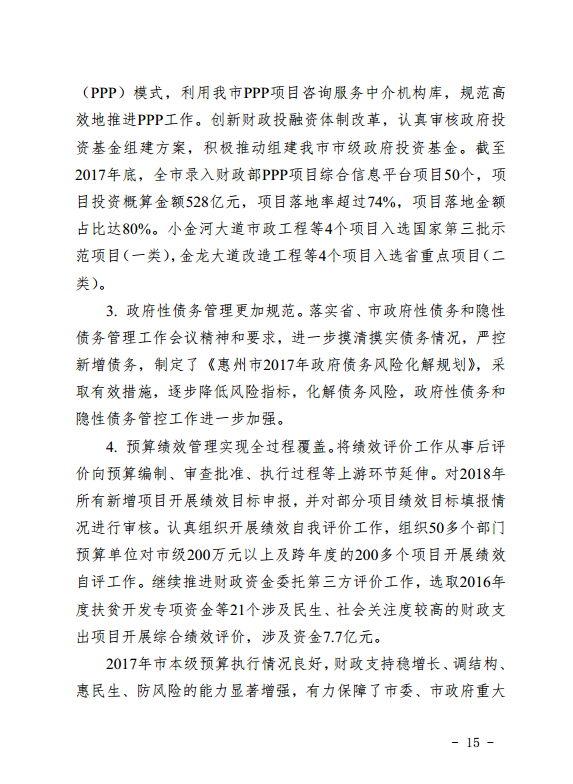 （PPP）模式，利用我市PPP项目咨询服务中介机构库，规范高效地推进PPP工作。创新财政投融资体制改革，认真审核政府投资基金组建方案，积极推动组建我市市级政府投资基金。截至2017年底，全市录入财政部PPP项目综合信息平台项目50个，项目投资概算金额528亿元，项目落地率超过74%，项目落地金额占比达80%。小金河大道市政工程等4个项目入选国家第三批示范项目（一类），金龙大道改造工程等4个项目入选省重点项目（二类）。

3. 政府性债务管理更加规范。落实省、市政府性债务和隐性债务管理工作会议精神和要求，进一步摸清摸实债务情况，严控新增债务，制定了《惠州市2017年政府债务风险化解规划》，采取有效措施，逐步降低风险指标，化解债务风险，政府性债务和隐性债务管控工作进一步加强。

4. 预算绩效管理实现全过程覆盖。将绩效评价工作从事后评价向预算编制、审查批准、执行过程等上游环节延伸。对2018年所有新增项目开展绩效目标申报，并对部分项目绩效目标填报情况进行审核。认真组织开展绩效自我评价工作，组织50多个部门预算单位对市级200万元以上及跨年度的200多个项目开展绩效自评工作。继续推进财政资金委托第三方评价工作，选取2016年度扶贫开发专项资金等21个涉及民生、社会关注度较高的财政支出项目开展综合绩效评价，涉及资金7.7亿元。

2017年市本级预算执行情况良好，财政支持稳增长、调结构、惠民生、防风险的能力显著增强，有力保障了市委、市政府重大

－ 15 －